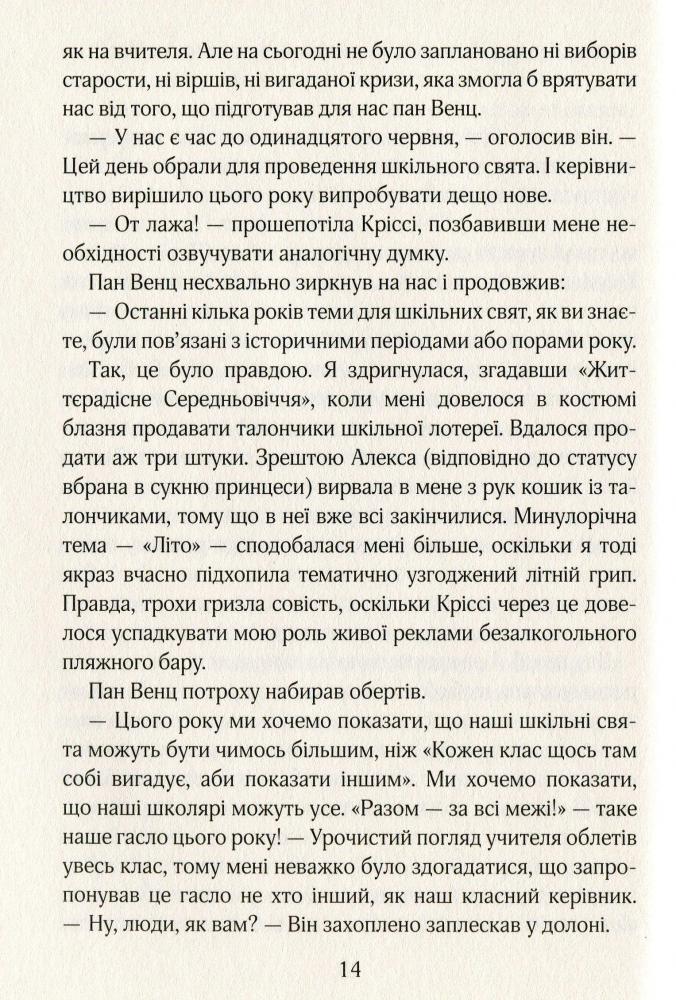 як на вчителя. Але на сьогодні не було заплановано ні виборів старости, ні віршів, ні вигаданої кризи, яка змогла б врятувати нас від того, що підготував для нас пан Венц.

— У нас є час до одинадцятого червня, — оголосив він. — Цей день обрали для проведення шкільного свята. І керівництво вирішило цього року випробувати дещо нове.

— От лажа! — прошепотіла Кріссі, позбавивши мене необхідності озвучувати аналогічну думку.

Пан Венц несхвально зиркнув на нас і продовжив:

— Останні кілька років теми для шкільних свят, як ви знаєте, були пов'язані з історичними періодами або порами року.

Так, це було правдою. Я здригнулася, згадавши «Життєрадісне Середньовіччя», коли мені довелося в костюмі блазня продавати талончики шкільної лотереї. Вдалося продати аж три штуки. Зрештою Алекса (відповідно до статусу вбрана в сукню принцеси) вирвала в мене з рук кошик із талончиками, тому що в неї вже всі закінчилися. Минулорічна тема — «Літо» — сподобалася мені більше, оскільки я тоді якраз вчасно підхопила тематично узгоджений літній грип. Правда, трохи гризла совість, оскільки Кріссі через це довелося успадкувати мою роль живої реклами безалкогольного пляжного бару.

Пан Венц потроху набирав обертів.

— Цього року ми хочемо показати, що наші шкільні свята можуть бути чимось більшим, ніж «Кожен клас щось там собі вигадує, аби показати іншим». Ми хочемо показати, що наші школярі можуть усе. «Разом — за всі межі!» — таке наше гасло цього року! — Урочистий погляд учителя облетів увесь клас, тому мені неважко було здогадатися, що запропонував це гасло не хто інший, як наш класний керівник. — Ну, люди, як вам? — Він захоплено заплескав у долоні.

14